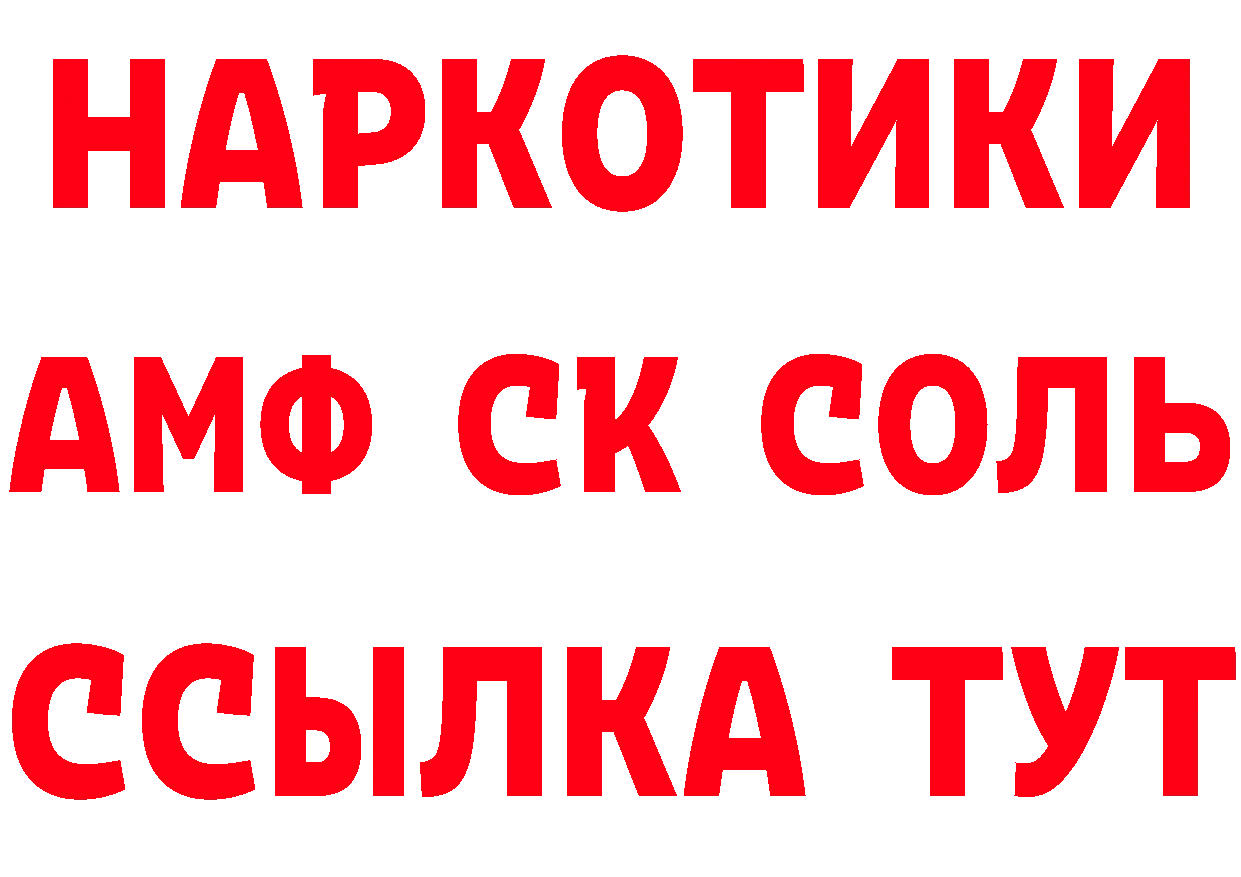 НАРКОТИКИ
АМФ СК СОЛЬ
ССЫЛКА ТУТ